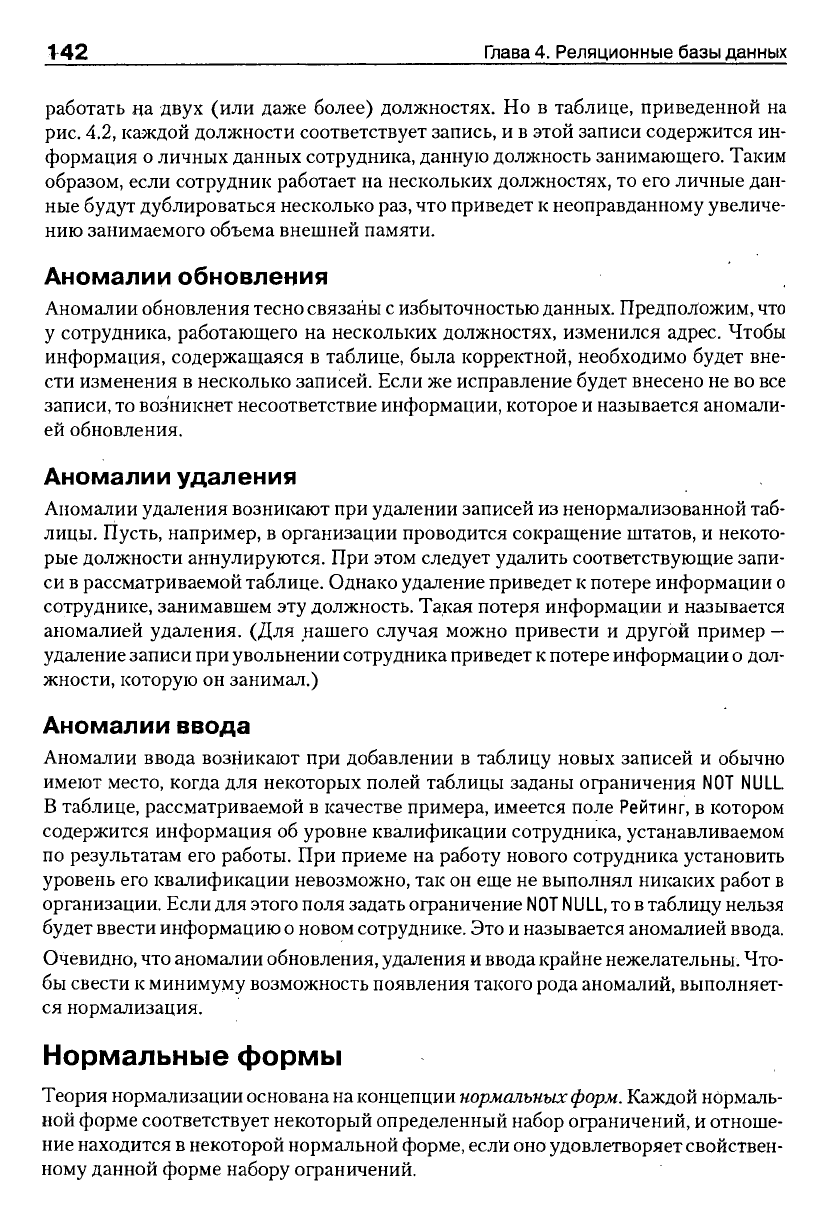 142 Глава 4. Реляционные базы данных

работать на двух (или даже более) должностях. Но в таблице, приведенной на рис. 4.2, каждой должности соответствует запись, и в этой записи содержится информация о личных данных сотрудника, данную должность занимающего. Таким образом, если сотрудник работает на нескольких должностях, то его личные данные будут дублироваться несколько раз, что приведет к неоправданному увеличению занимаемого объема внешней памяти.

Аномалии обновления

Аномалии обновления тесно связаны с избыточностью данных. Предположим, что у сотрудника, работающего на нескольких должностях, изменился адрес. Чтобы информация, содержащаяся в таблице, была корректной, необходимо будет внести изменения в несколько записей. Если же исправление будет внесено не во все записи, то возникнет несоответствие информации, которое и называется аномалией обновления.

Аномалии удаления

Аномалии удаления возникают при удалении записей из ненормализованной таблицы. Пусть, например, в организации проводится сокращение штатов, и некоторые должности аннулируются. При этом следует удалить соответствующие записи в рассматриваемой таблице. Однако удаление приведет к потере информации о сотруднике, занимавшем эту должность. Такая потеря информации и называется аномалией удаления. (Для нашего случая можно привести и другой пример — удаление записи при увольнении сотрудника приведет к потере информации о должности, которую он занимал.)

Аномалии ввода

Аномалии ввода возникают при добавлении в таблицу новых записей и обычно имеют место, когда для некоторых полей таблицы заданы ограничения NOT NULL. В таблице, рассматриваемой в качестве примера, имеется поле Рейтинг, в котором содержится информация об уровне квалификации сотрудника, устанавливаемом по результатам его работы. При приеме на работу нового сотрудника установить уровень его квалификации невозможно, так он еще не выполнял никаких работ в организации. Если для этого поля задать ограничение NOT NULL, то в таблицу нельзя будет ввести информацию о новом сотруднике. Это и называется аномалией ввода.

Очевидно, что аномалии обновления, удаления и ввода крайне нежелательны. Чтобы свести к минимуму возможность появления такого рода аномалий, выполняется нормализация.

Нормальные формы

Теория нормализации основана на концепции нормальных форм. Каждой нормальной форме соответствует некоторый определенный набор ограничений, и отношение находится в некоторой нормальной форме, если оно удовлетворяет свойственному данной форме набору ограничений.